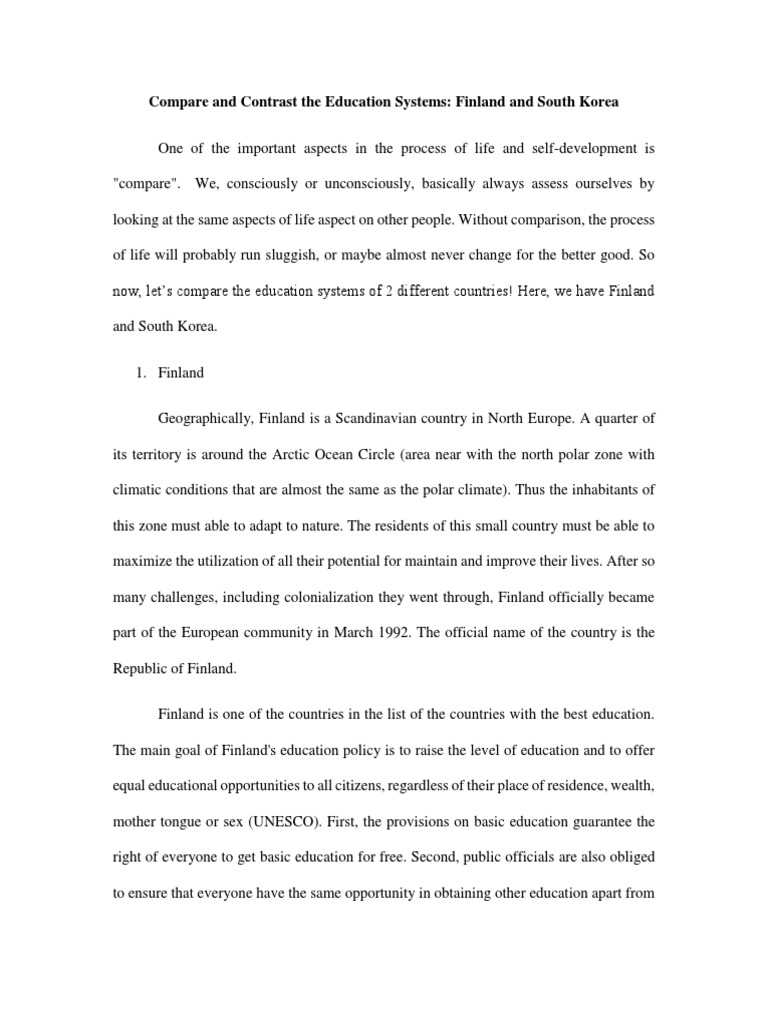 Compare and Contrast the Education Systems: Finland and South Korea

One of the important aspects in the process of life and self-development is "compare". We, consciously or unconsciously, basically always assess ourselves by looking at the same aspects of life aspect on other people. Without comparison, the process of life will probably run sluggish, or maybe almost never change for the better good. So now, let's compare the education systems of 2 different countries! Here, we have Finland and South Korea.

1. Finland

Geographically, Finland is a Scandinavian country in North Europe. A quarter of its territory is around the Arctic Ocean Circle (area near with the north polar zone with climatic conditions that are almost the same as the polar climate). Thus the inhabitants of this zone must able to adapt to nature. The residents of this small country must be able to maximize the utilization of all their potential for maintain and improve their lives. After so many challenges, including colonialization they went through, Finland officially became part of the European community in March 1992. The official name of the country is the Republic of Finland.

Finland is one of the countries in the list of the countries with the best education. The main goal of Finland's education policy is to raise the level of education and to offer equal educational opportunities to all citizens, regardless of their place of residence, wealth, mother tongue or sex (UNESCO). First, the provisions on basic education guarantee the right of everyone to get basic education for free. Second, public officials are also obliged to ensure that everyone have the same opportunity in obtaining other education apart from